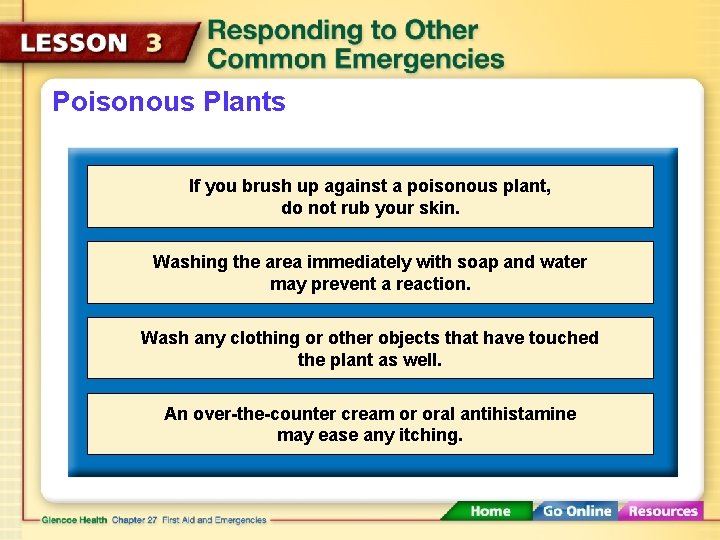 LESSON 3 Responding to Other Common Emergencies

Poisonous Plants

If you brush up against a poisonous plant, do not rub your skin.

Washing the area immediately with soap and water may prevent a reaction.

Wash any clothing or other objects that have touched the plant as well.

An over-the-counter cream or oral antihistamine may ease any itching.

Glencoe Health Chapter 27 First Aid and Emergencies

Home Go Online Resources